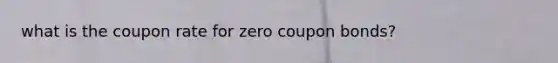 what is the coupon rate for zero coupon bonds?